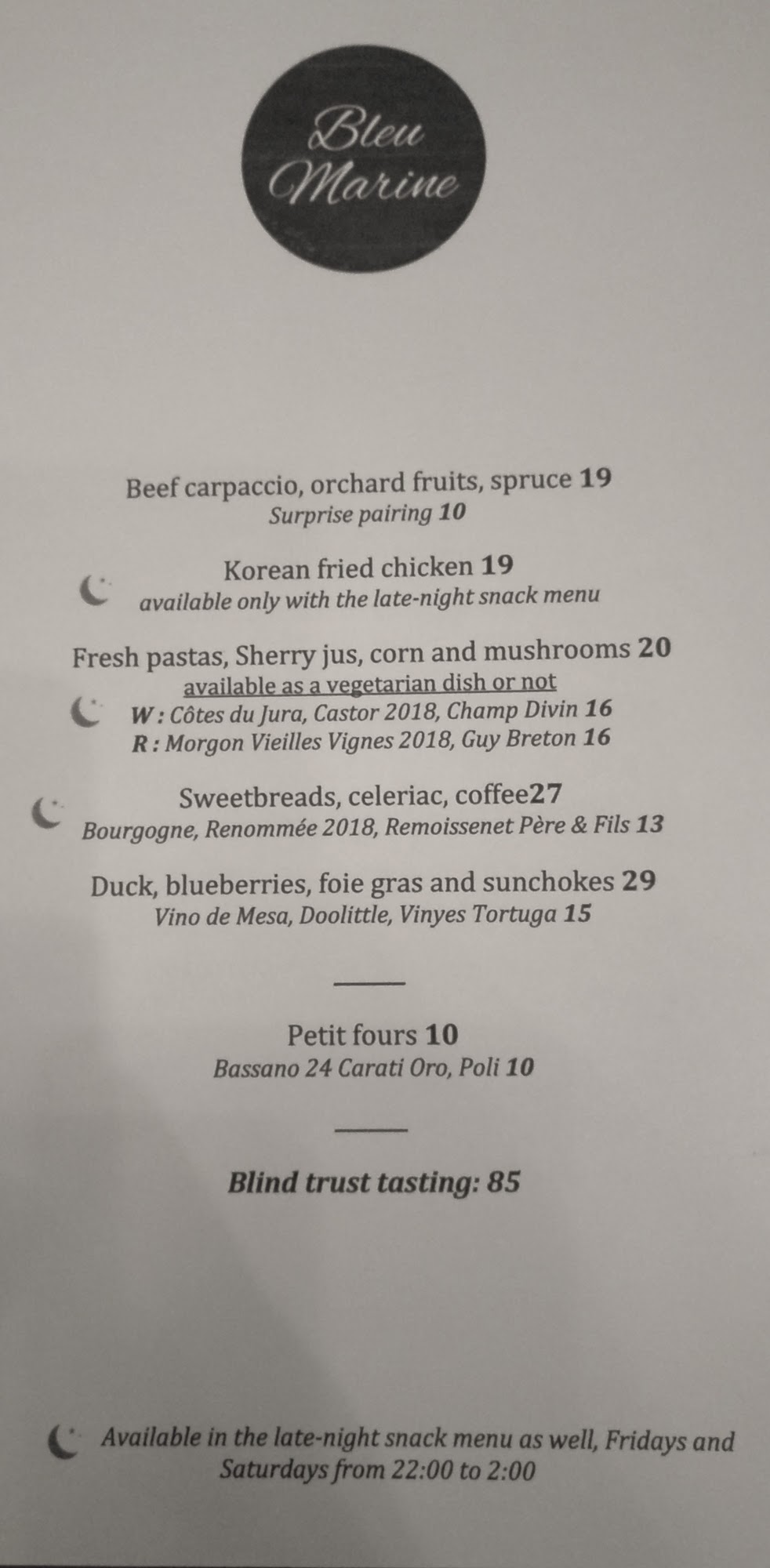 Bleu Marine

Beef carpaccio, orchard fruits, spruce 19
Surprise pairing 10

Korean fried chicken 19
available only with the late-night snack menu

Fresh pastas, Sherry jus, corn and mushrooms 20
available as a vegetarian dish or not
W : Côtes du Jura, Castor 2018, Champ Divin 16
R : Morgon Vieilles Vignes 2018, Guy Breton 16

Sweetbreads, celeriac, coffee27
Bourgogne, Renommée 2018, Remoissenet Père & Fils 13

Duck, blueberries, foie gras and sunchokes 29
Vino de Mesa, Doolittle, Vinyes Tortuga 15

Petit fours 10
Bassano 24 Carati Oro, Poli 10

Blind trust tasting: 85

Available in the late-night snack menu as well, Fridays and Saturdays from 22:00 to 2:00